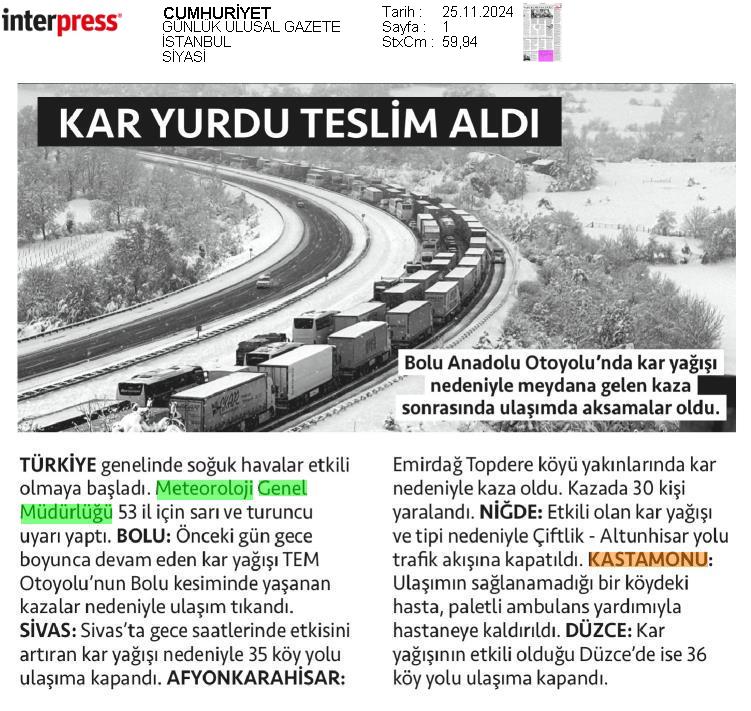 interpress

CUMHURİYET
GÜNLÜK ULUSAL GAZETE
İSTANBUL
SİYASİ

Tarih : 25.11.2024
Sayfa : 1
StxCm : 59,94

KAR YURDU TESLİM ALDI

Bolu Anadolu Otoyolu'nda kar yağışı nedeniyle meydana gelen kaza sonrasında ulaşımda aksamalar oldu.

TÜRKİYE genelinde soğuk havalar etkili olmaya başladı. Meteoroloji Genel Müdürlüğü 53 il için sarı ve turuncu uyarı yaptı. BOLU: Önceki gün gece boyunca devam eden kar yağışı TEM Otoyolu'nun Bolu kesiminde yaşanan kazalar nedeniyle ulaşım tıkandı. SİVAS: Sivas'ta gece saatlerinde etkisini artıran kar yağışı nedeniyle 35 köy yolu ulaşıma kapandı. AFYONKARAHİSAR: Emirdağ Topdere köyü yakınlarında kar nedeniyle kaza oldu. Kazada 30 kişi yaralandı. NİĞDE: Etkili olan kar yağışı ve tipi nedeniyle Çiftlik - Altunhisar yolu trafik akışına kapatıldı. KASTAMONU: Ulaşımın sağlanamadığı bir köydeki hasta, paletli ambulans yardımıyla hastaneye kaldırıldı. DÜZCE: Kar yağışının etkili olduğu Düzce'de ise 36 köy yolu ulaşıma kapandı.